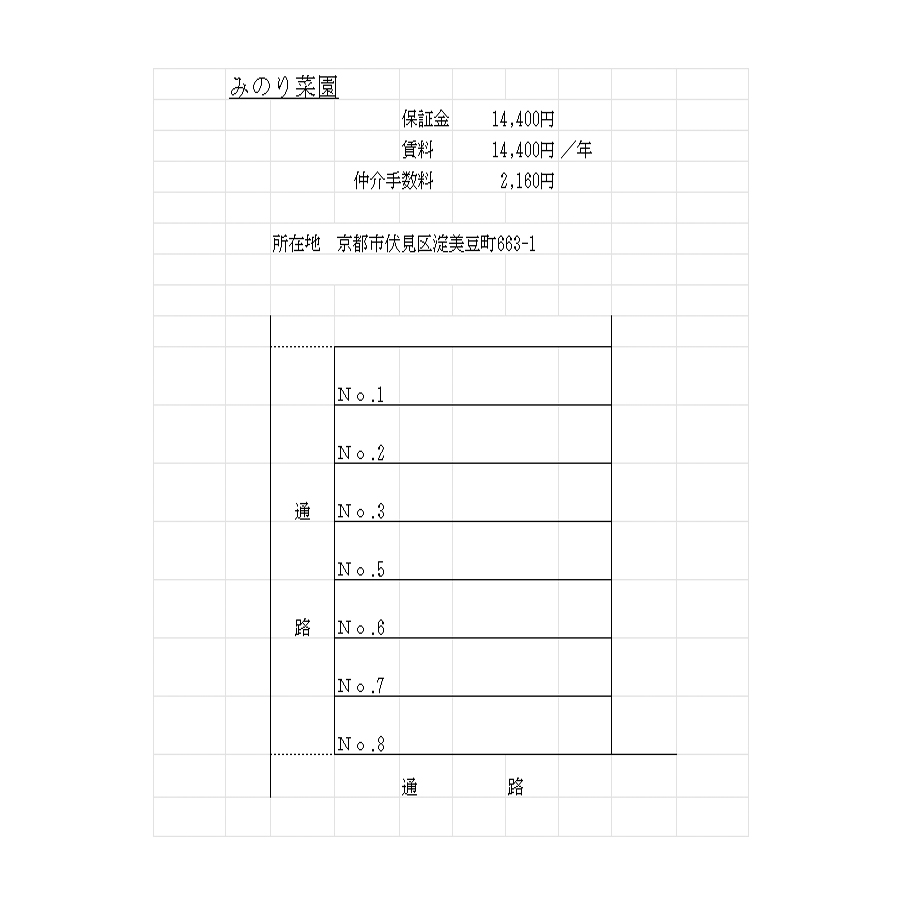 みのり菜園

保証金　14,400円
賃料　14,400円 ／年
仲介手数料　2,160円

所在地　京都市伏見区淀美豆町663-1

Ｎｏ.1
Ｎｏ.2
通　Ｎｏ.3
Ｎｏ.5
路　Ｎｏ.6
Ｎｏ.7
Ｎｏ.8

通　路